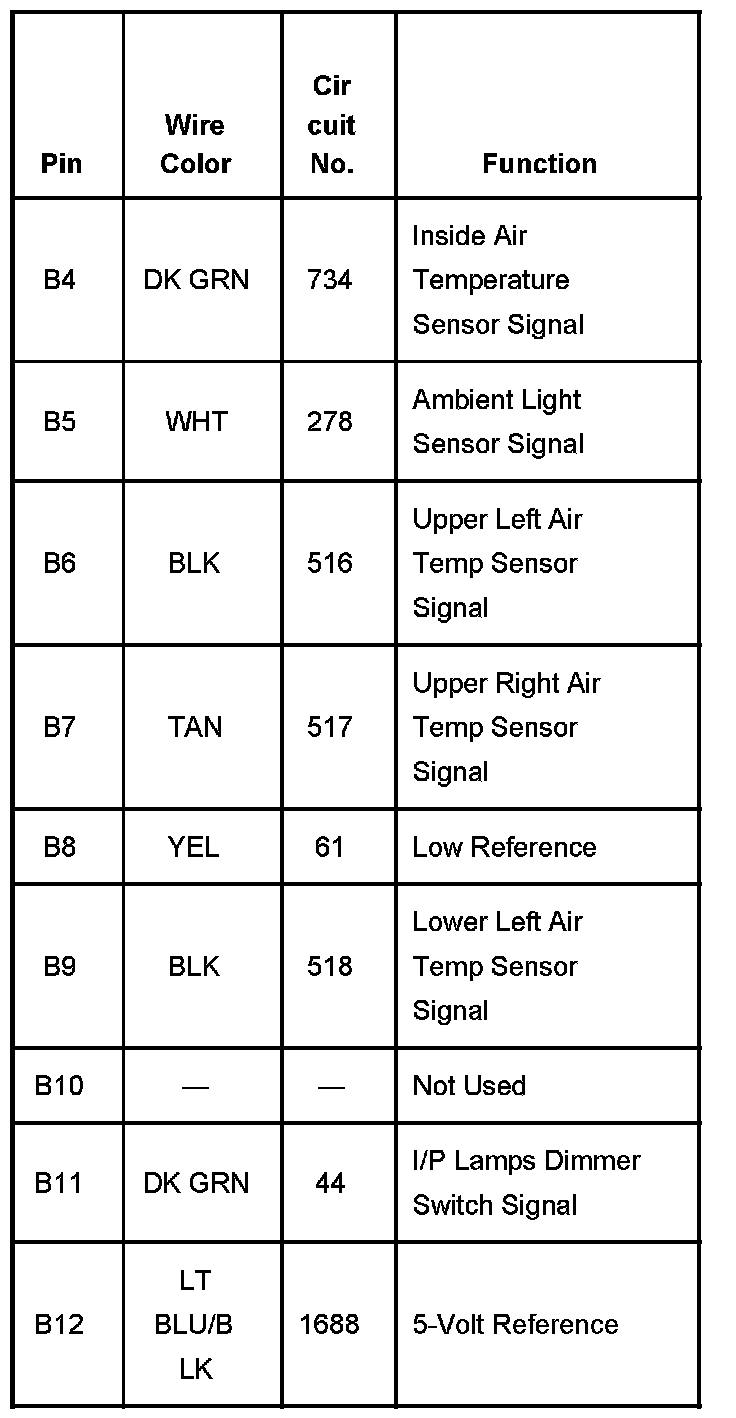 | Pin | Wire Color | Cir cuit No. | Function |
|---|---|---|---|
| B4 | DK GRN | 734 | Inside Air Temperature Sensor Signal |
| B5 | WHT | 278 | Ambient Light Sensor Signal |
| B6 | BLK | 516 | Upper Left Air Temp Sensor Signal |
| B7 | TAN | 517 | Upper Right Air Temp Sensor Signal |
| B8 | YEL | 61 | Low Reference |
| B9 | BLK | 518 | Lower Left Air Temp Sensor Signal |
| B10 | — | — | Not Used |
| B11 | DK GRN | 44 | I/P Lamps Dimmer Switch Signal |
| B12 | LT BLU/B LK | 1688 | 5-Volt Reference |